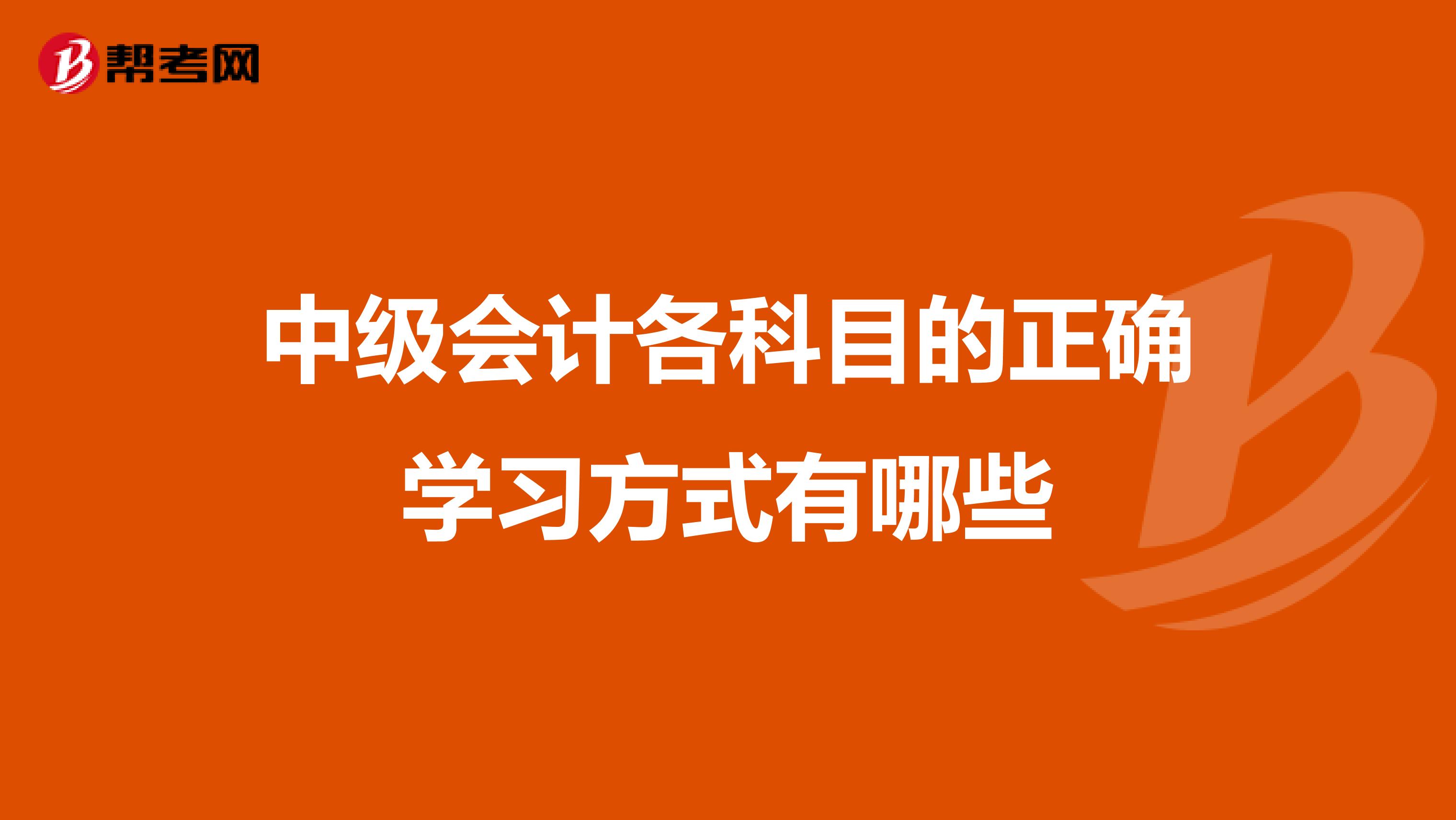 帮考网

中级会计各科目的正确学习方式有哪些